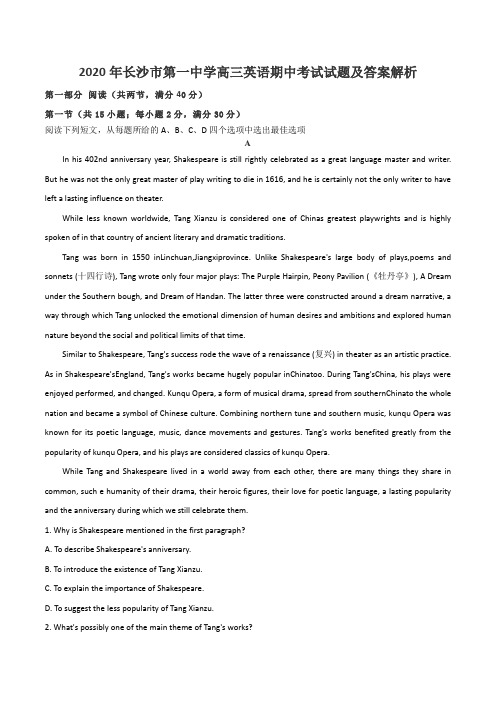 2020年长沙市第一中学高三英语期中考试试题及答案解析

第一部分 阅读（共两节，满分40分）

第一节（共15小题；每小题2分，满分30分）

阅读下列短文，从每题所给的A、B、C、D四个选项中选出最佳选项

A

In his 402nd anniversary year, Shakespeare is still rightly celebrated as a great language master and writer. But he was not the only great master of play writing to die in 1616, and he is certainly not the only writer to have left a lasting influence on theater.

While less known worldwide, Tang Xianzu is considered one of Chinas greatest playwrights and is highly spoken of in that country of ancient literary and dramatic traditions.

Tang was born in 1550 inLinchuan,Jiangxiprovince. Unlike Shakespeare's large body of plays,poems and sonnets (十四行诗), Tang wrote only four major plays: The Purple Hairpin, Peony Pavilion (《牡丹亭》), A Dream under the Southern bough, and Dream of Handan. The latter three were constructed around a dream narrative, a way through which Tang unlocked the emotional dimension of human desires and ambitions and explored human nature beyond the social and political limits of that time.

Similar to Shakespeare, Tang's success rode the wave of a renaissance (复兴) in theater as an artistic practice. As in Shakespeare'sEngland, Tang's works became hugely popular inChinatoo. During Tang'sChina, his plays were enjoyed performed, and changed. Kunqu Opera, a form of musical drama, spread from southernChinato the whole nation and became a symbol of Chinese culture. Combining northern tune and southern music, kunqu Opera was known for its poetic language, music, dance movements and gestures. Tang's works benefited greatly from the popularity of kunqu Opera, and his plays are considered classics of kunqu Opera.

While Tang and Shakespeare lived in a world away from each other, there are many things they share in common, such e humanity of their drama, their heroic figures, their love for poetic language, a lasting popularity and the anniversary during which we still celebrate them.

1. Why is Shakespeare mentioned in the first paragraph?

A. To describe Shakespeare's anniversary.

B. To introduce the existence of Tang Xianzu.

C. To explain the importance of Shakespeare.

D. To suggest the less popularity of Tang Xianzu.

2. What's possibly one of the main theme of Tang's works?